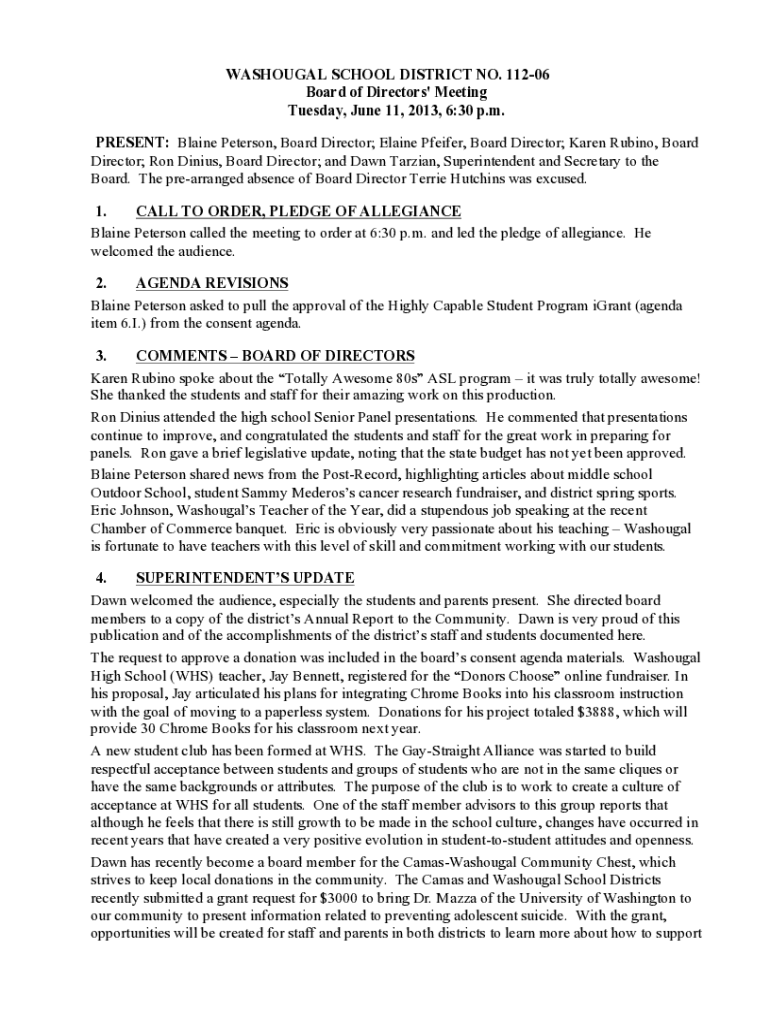 WASHOUGAL SCHOOL DISTRICT NO. 112-06
Board of Directors' Meeting
Tuesday, June 11, 2013, 6:30 p.m.

PRESENT: Blaine Peterson, Board Director; Elaine Pfeifer, Board Director; Karen Rubino, Board Director; Ron Dinius, Board Director; and Dawn Tarzian, Superintendent and Secretary to the Board. The pre-arranged absence of Board Director Terrie Hutchins was excused.

1. CALL TO ORDER, PLEDGE OF ALLEGIANCE
Blaine Peterson called the meeting to order at 6:30 p.m. and led the pledge of allegiance. He welcomed the audience.

2. AGENDA REVISIONS
Blaine Peterson asked to pull the approval of the Highly Capable Student Program iGrant (agenda item 6.I.) from the consent agenda.

3. COMMENTS – BOARD OF DIRECTORS
Karen Rubino spoke about the "Totally Awesome 80s" ASL program – it was truly totally awesome! She thanked the students and staff for their amazing work on this production.

Ron Dinius attended the high school Senior Panel presentations. He commented that presentations continue to improve, and congratulated the students and staff for the great work in preparing for panels. Ron gave a brief legislative update, noting that the state budget has not yet been approved.

Blaine Peterson shared news from the Post-Record, highlighting articles about middle school Outdoor School, student Sammy Mederos's cancer research fundraiser, and district spring sports. Eric Johnson, Washougal's Teacher of the Year, did a stupendous job speaking at the recent Chamber of Commerce banquet. Eric is obviously very passionate about his teaching – Washougal is fortunate to have teachers with this level of skill and commitment working with our students.

4. SUPERINTENDENT'S UPDATE
Dawn welcomed the audience, especially the students and parents present. She directed board members to a copy of the district's Annual Report to the Community. Dawn is very proud of this publication and of the accomplishments of the district's staff and students documented here.

The request to approve a donation was included in the board's consent agenda materials. Washougal High School (WHS) teacher, Jay Bennett, registered for the "Donors Choose" online fundraiser. In his proposal, Jay articulated his plans for integrating Chrome Books into his classroom instruction with the goal of moving to a paperless system. Donations for his project totaled $3888, which will provide 30 Chrome Books for his classroom next year.

A new student club has been formed at WHS. The Gay-Straight Alliance was started to build respectful acceptance between students and groups of students who are not in the same cliques or have the same backgrounds or attributes. The purpose of the club is to work to create a culture of acceptance at WHS for all students. One of the staff member advisors to this group reports that although he feels that there is still growth to be made in the school culture, changes have occurred in recent years that have created a very positive evolution in student-to-student attitudes and openness.

Dawn has recently become a board member for the Camas-Washougal Community Chest, which strives to keep local donations in the community. The Camas and Washougal School Districts recently submitted a grant request for $3000 to bring Dr. Mazza of the University of Washington to our community to present information related to preventing adolescent suicide. With the grant, opportunities will be created for staff and parents in both districts to learn more about how to support